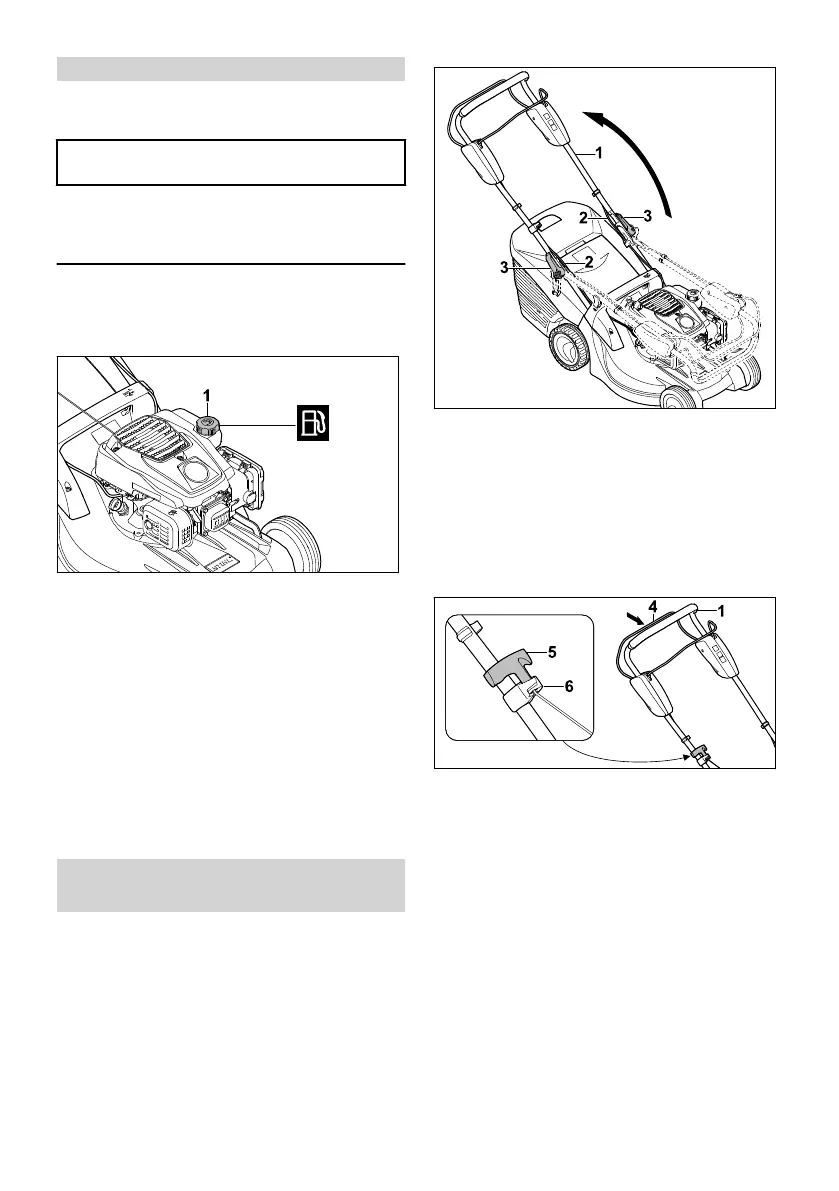 1

1

2

3

3

2

4

1

5

6